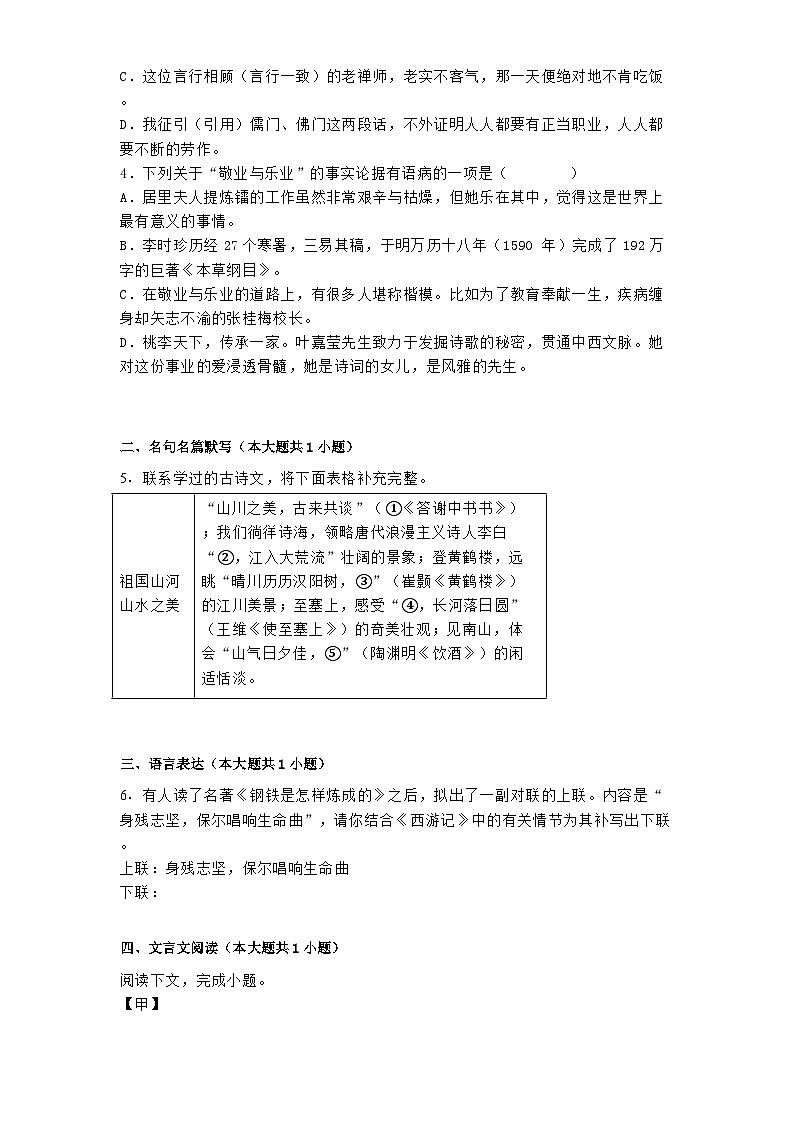 C．这位言行相顾（言行一致）的老禅师，老实不客气，那一天便绝对地不肯吃饭。
D．我征引（引用）儒门、佛门这两段话，不外证明人人都要有正当职业，人人都要不断的劳作。
4．下列关于“敬业与乐业”的事实论据有语病的一项是（　　）
A．居里夫人提炼镭的工作虽然非常艰辛与枯燥，但她乐在其中，觉得这是世界上最有意义的事情。
B．李时珍历经 27 个寒暑，三易其稿，于明万历十八年（1590 年）完成了 192 万字的巨著《本草纲目》。
C．在敬业与乐业的道路上，有很多人堪称楷模。比如为了教育奉献一生，疾病缠身却矢志不渝的张桂梅校长。
D．桃李天下，传承一家。叶嘉莹先生致力于发掘诗歌的秘密，贯通中西文脉。她对这份事业的爱浸透骨髓，她是诗词的女儿，是风雅的先生。

二、名句名篇默写（本大题共 1 小题）
5．联系学过的古诗文，将下面表格补充完整。

| 祖国山河山水之美 | “山川之美，古来共谈”（①《答谢中书书》）；我们徜徉诗海，领略唐代浪漫主义诗人李白“②，江入大荒流”壮阔的景象；登黄鹤楼，远眺“晴川历历汉阳树，③”（崔颢《黄鹤楼》）的江川美景；至塞上，感受“④，长河落日圆”（王维《使至塞上》）的奇美壮观；见南山，体会“山气日夕佳，⑤”（陶渊明《饮酒》）的闲适恬淡。 |
|---|---|

三、语言表达（本大题共 1 小题）
6．有人读了名著《钢铁是怎样炼成的》之后，拟出了一副对联的上联。内容是“身残志坚，保尔唱响生命曲”，请你结合《西游记》中的有关情节为其补写出下联。
上联：身残志坚，保尔唱响生命曲
下联：

四、文言文阅读（本大题共 1 小题）
阅读下文，完成小题。
【甲】